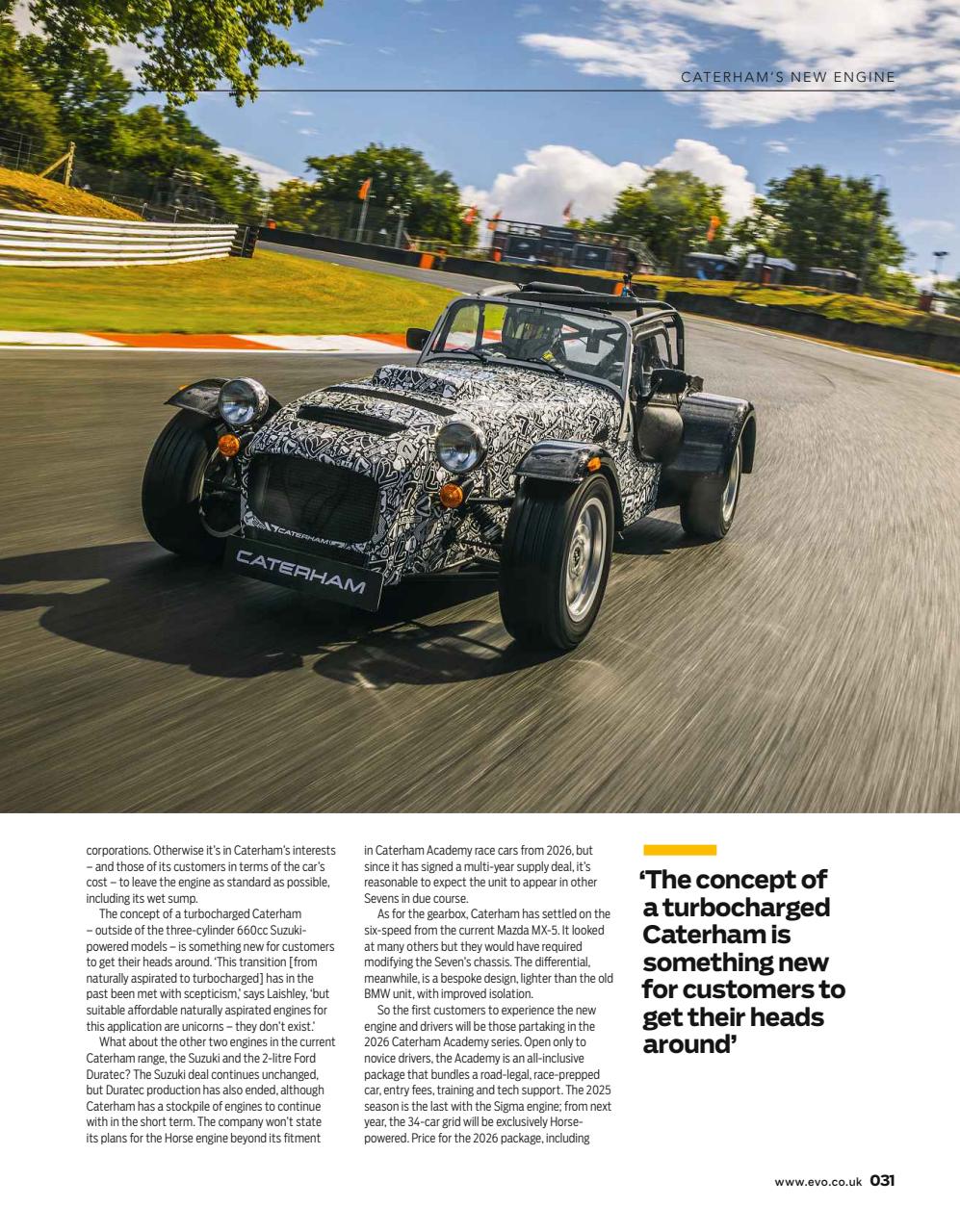 CATERHAM'S NEW ENGINE

CATERHAM

corporations. Otherwise it's in Caterham's interests – and those of its customers in terms of the car's cost – to leave the engine as standard as possible, including its wet sump.

The concept of a turbocharged Caterham – outside of the three-cylinder 660cc Suzuki-powered models – is something new for customers to get their heads around. 'This transition [from naturally aspirated to turbocharged] has in the past been met with scepticism,' says Laishley, 'but suitable affordable naturally aspirated engines for this application are unicorns – they don't exist.'

What about the other two engines in the current Caterham range, the Suzuki and the 2-litre Ford Duratec? The Suzuki deal continues unchanged, but Duratec production has also ended, although Caterham has a stockpile of engines to continue with in the short term. The company won't state its plans for the Horse engine beyond its fitment in Caterham Academy race cars from 2026, but since it has signed a multi-year supply deal, it's reasonable to expect the unit to appear in other Sevens in due course.

As for the gearbox, Caterham has settled on the six-speed from the current Mazda MX-5. It looked at many others but they would have required modifying the Seven's chassis. The differential, meanwhile, is a bespoke design, lighter than the old BMW unit, with improved isolation.

So the first customers to experience the new engine and drivers will be those partaking in the 2026 Caterham Academy series. Open only to novice drivers, the Academy is an all-inclusive package that bundles a road-legal, race-prepped car, entry fees, training and tech support. The 2025 season is the last with the Sigma engine; from next year, the 34-car grid will be exclusively Horse-powered. Price for the 2026 package, including

'The concept of a turbocharged Caterham is something new for customers to get their heads around'

www.evo.co.uk 031